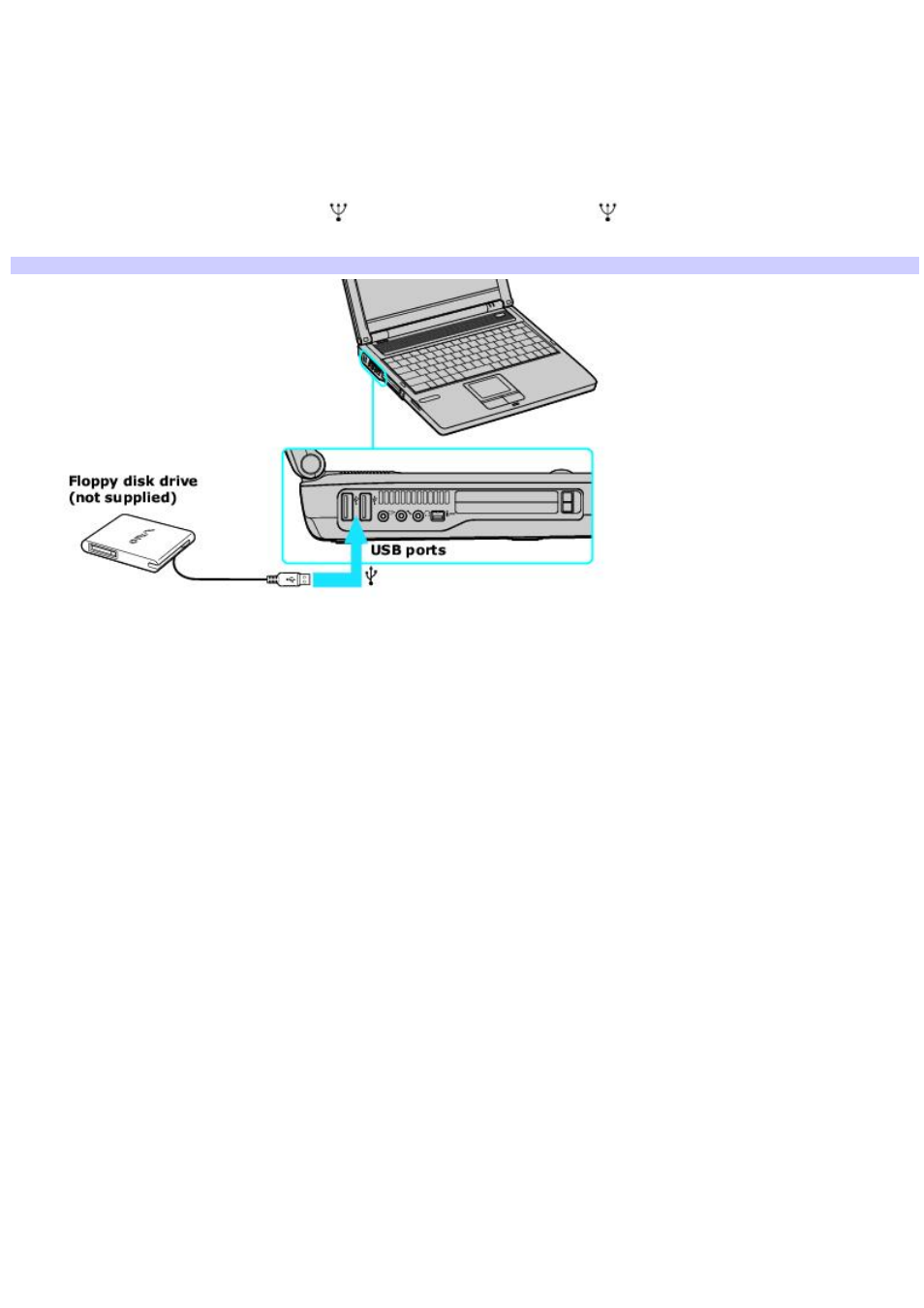 Floppy disk drive (not supplied)

USB ports